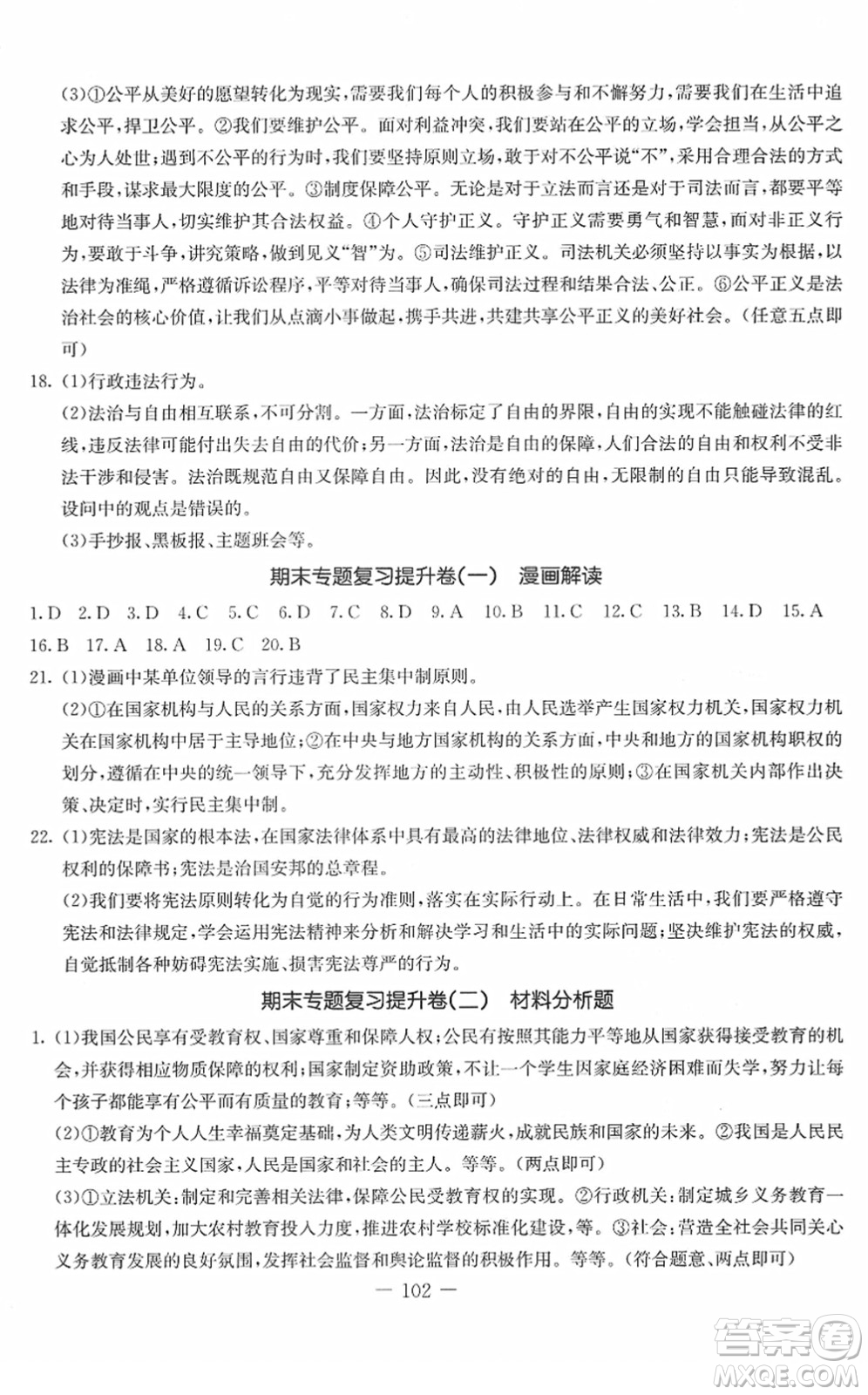 (3)①公平从美好的愿望转化为现实，需要我们每个人的积极参与和不懈努力，需要我们在生活中追求公平，捍卫公平。②我们要维护公平。面对利益冲突，我们要站在公平的立场，学会担当，从公平之心为人处世；遇到不公平的行为时，我们要坚持原则立场，敢于对不公平说“不”，采用合理合法的方式和手段，谋求最大限度的公平。③制度保障公平。无论是对于立法而言还是对于司法而言，都要平等地对待当事人，切实维护其合法权益。④个人守护正义。守护正义需要勇气和智慧，面对非正义行为，要敢于斗争，讲究策略，做到见义“智”为。⑤司法维护正义。司法机关必须坚持以事实为根据，以法律为准绳，严格遵循诉讼程序，平等对待当事人，确保司法过程和结果合法、公正。⑥公平正义是法治社会的核心价值，让我们从点滴小事做起，携手共进，共建共享公平正义的美好社会。（任意五点即可）

18. (1)行政违法行为。

(2)法治与自由相互联系，不可分割。一方面，法治标定了自由的界限，自由的实现不能触碰法律的红线，违反法律可能付出失去自由的代价；另一方面，法治是自由的保障，人们合法的自由和权利不受非法干涉和侵害。法治既规范自由又保障自由。因此，没有绝对的自由，无限制的自由只能导致混乱。设问中的观点是错误的。

(3)手抄报、黑板报、主题班会等。

期末专题复习提升卷(一)　漫画解读

1. D　2. D　3. D　4. C　5. C　6. D　7. C　8. D　9. A　10. B　11. C　12. C　13. B　14. D　15. A　16. B　17. A　18. A　19. C　20. B

21. (1)漫画中某单位领导的言行违背了民主集中制原则。

(2)①在国家机构与人民的关系方面，国家权力来自人民，由人民选举产生国家权力机关，国家权力机关在国家机构中居于主导地位；②在中央与地方国家机构的关系方面，中央和地方的国家机构职权的划分，遵循在中央的统一领导下，充分发挥地方的主动性、积极性的原则；③在国家机关内部作出决策、决定时，实行民主集中制。

22. (1)宪法是国家的根本法，在国家法律体系中具有最高的法律地位、法律权威和法律效力；宪法是公民权利的保障书；宪法是治国安邦的总章程。

(2)我们要将宪法原则转化为自觉的行为准则，落实在实际行动上。在日常生活中，我们要严格遵守宪法和法律规定，学会运用宪法精神来分析和解决学习和生活中的实际问题；坚决维护宪法的权威，自觉抵制各种妨碍宪法实施、损害宪法尊严的行为。

期末专题复习提升卷(二)　材料分析题

1. (1)我国公民享有受教育权、国家尊重和保障人权；公民有按照其能力平等地从国家获得接受教育的机会，并获得相应物质保障的权利；国家制定资助政策，不让一个学生因家庭经济困难而失学，努力让每个孩子都能享有公平而有质量的教育；等等。（三点即可）

(2)①教育为个人人生幸福奠定基础，为人类文明传递薪火，成就民族和国家的未来。②我国是人民民主专政的社会主义国家，人民是国家和社会的主人。等等。（两点即可）

(3)①立法机关：制定和完善相关法律，保障公民受教育权的实现。②行政机关：制定城乡义务教育一体化发展规划，加大农村教育投入力度，推进农村学校标准化建设，等。③社会：营造全社会共同关心义务教育发展的良好氛围，发挥社会监督和舆论监督的积极作用。等等。（符合题意、两点即可）

— 102 —

答案圈
MXQE.COM